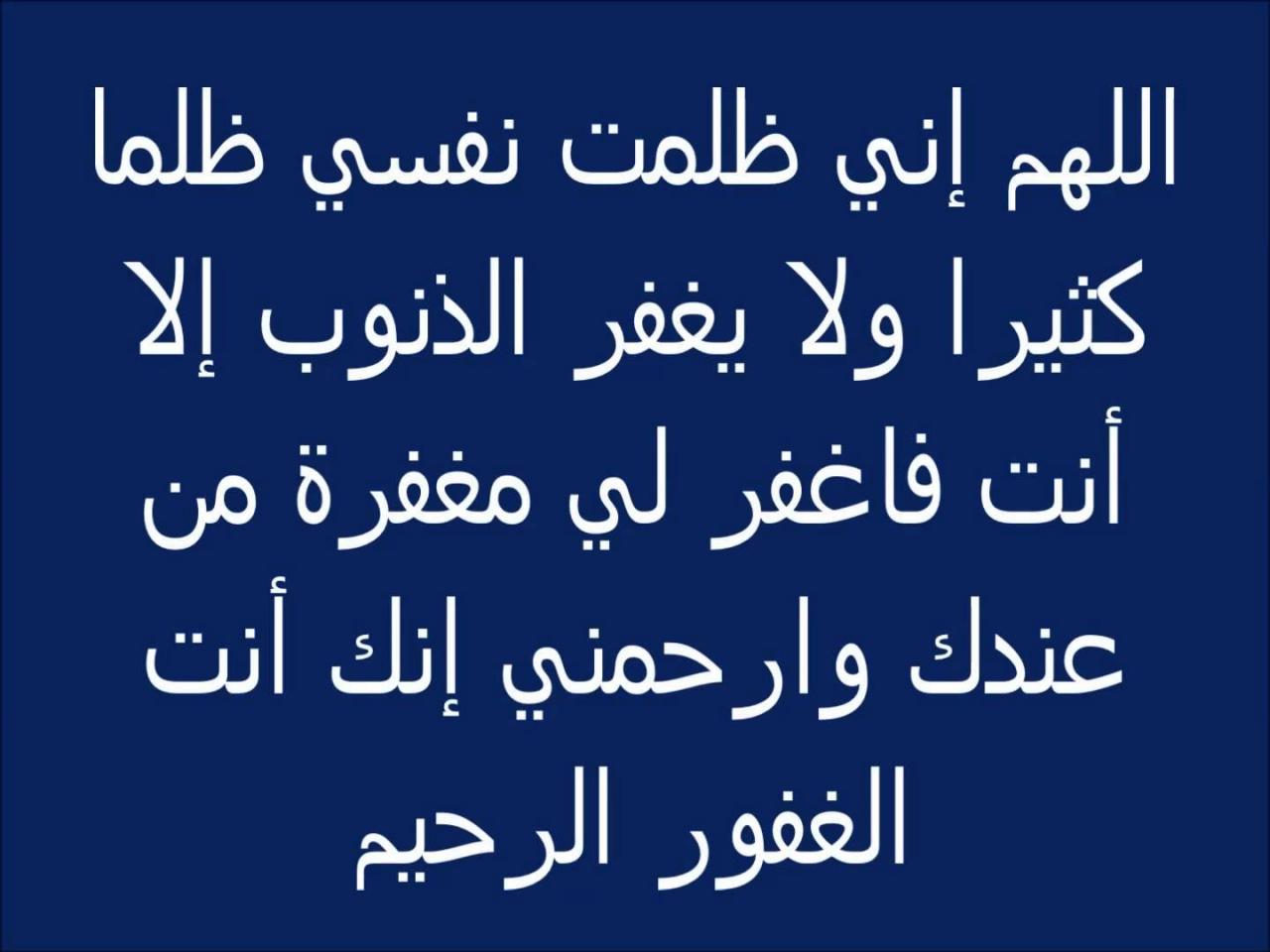 اللهم إني ظلمت نفسي ظلما كثيرا ولا يغفر الذنوب إلا أنت فاغفر لي مغفرة من عندك وارحمني إنك أنت الغفور الرحيم